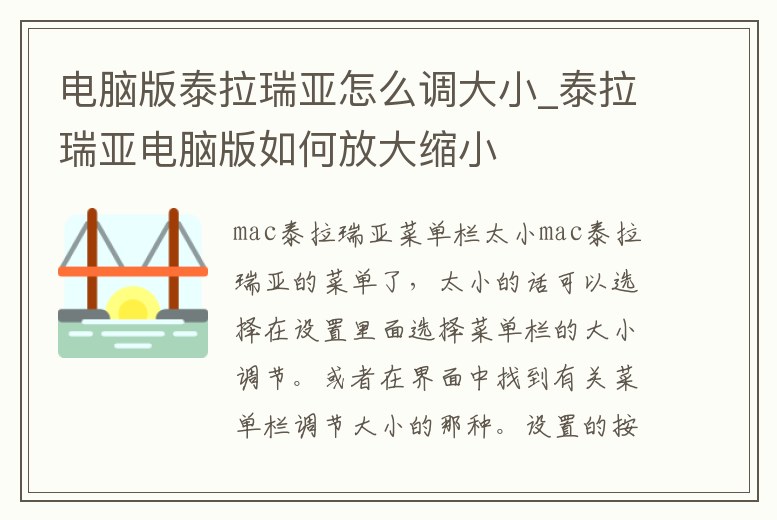 电脑版泰拉瑞亚怎么调大小_泰拉瑞亚电脑版如何放大缩小

mac泰拉瑞亚菜单栏太小mac泰拉瑞亚的菜单了，太小的话可以选择在设置里面选择菜单栏的大小调节。或者在界面中找到有关菜单栏调节大小的那种。设置的按